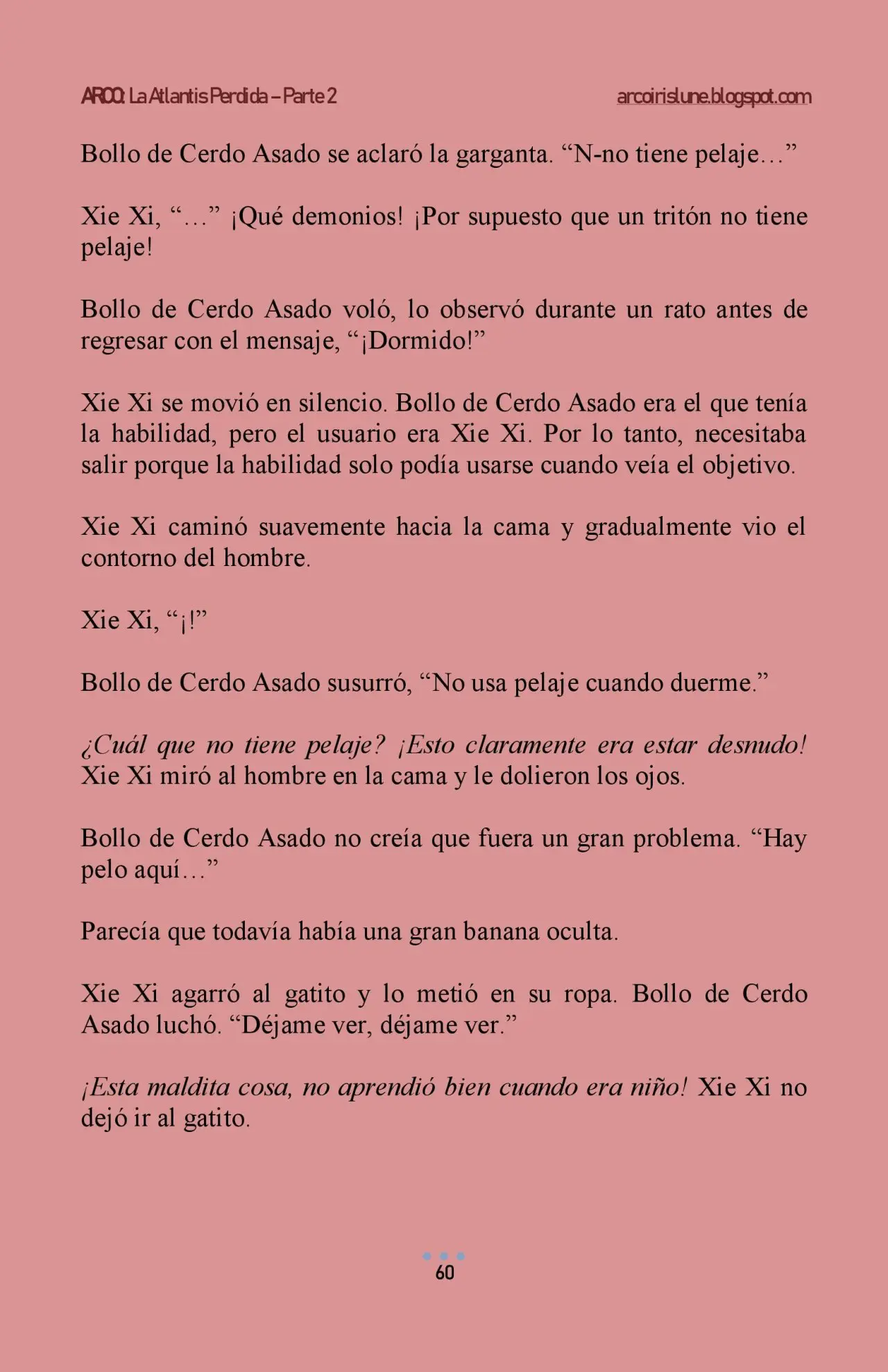 ARCO: La Atlantis Perdida – Parte 2
arcoirislune.blogspot.com

Bollo de Cerdo Asado se aclaró la garganta. "N-no tiene pelaje…"

Xie Xi, "…" ¡Qué demonios! ¡Por supuesto que un tritón no tiene pelaje!

Bollo de Cerdo Asado voló, lo observó durante un rato antes de regresar con el mensaje, "¡Dormido!"

Xie Xi se movió en silencio. Bollo de Cerdo Asado era el que tenía la habilidad, pero el usuario era Xie Xi. Por lo tanto, necesitaba salir porque la habilidad solo podía usarse cuando veía el objetivo.

Xie Xi caminó suavemente hacia la cama y gradualmente vio el contorno del hombre.

Xie Xi, "¡!"

Bollo de Cerdo Asado susurró, "No usa pelaje cuando duerme."

¿Cuál que no tiene pelaje? ¡Esto claramente era estar desnudo! Xie Xi miró al hombre en la cama y le dolieron los ojos.

Bollo de Cerdo Asado no creía que fuera un gran problema. "Hay pelo aquí…"

Parecía que todavía había una gran banana oculta.

Xie Xi agarró al gatito y lo metió en su ropa. Bollo de Cerdo Asado luchó. "Déjame ver, déjame ver."

¡Esta maldita cosa, no aprendió bien cuando era niño! Xie Xi no dejó ir al gatito.

60